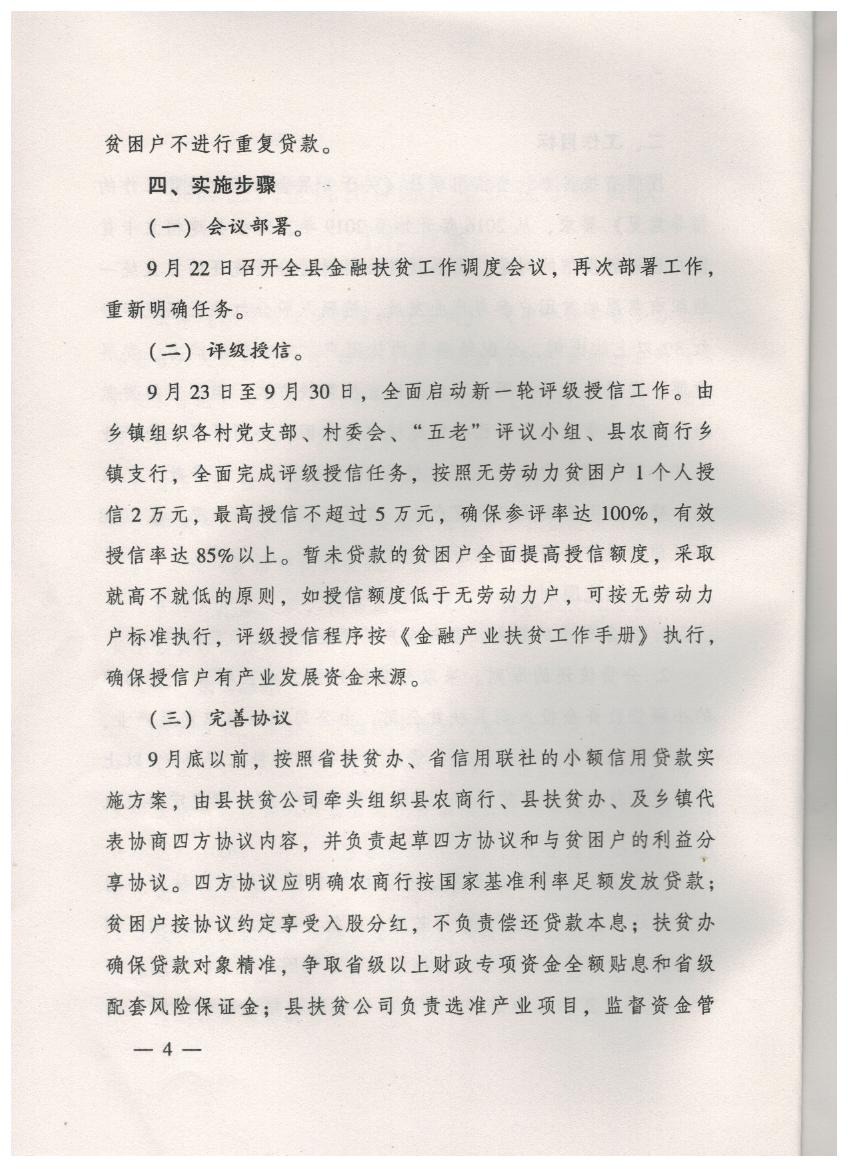 贫困户不进行重复贷款。

四、实施步骤

（一）会议部署。

9月22日召开全县金融扶贫工作调度会议，再次部署工作，重新明确任务。

（二）评级授信。

9月23日至9月30日，全面启动新一轮评级授信工作。由乡镇组织各村党支部、村委会、“五老”评议小组、县农商行乡镇支行，全面完成评级授信任务，按照无劳动力贫困户1个人授信2万元，最高授信不超过5万元，确保参评率达100%，有效授信率达85%以上。暂未贷款的贫困户全面提高授信额度，采取就高不就低的原则，如授信额度低于无劳动力户，可按无劳动力户标准执行，评级授信程序按《金融产业扶贫工作手册》执行，确保授信户有产业发展资金来源。

（三）完善协议

9月底以前，按照省扶贫办、省信用联社的小额信用贷款实施方案，由县扶贫公司牵头组织县农商行、县扶贫办、及乡镇代表协商四方协议内容，并负责起草四方协议和与贫困户的利益分享协议。四方协议应明确农商行按国家基准利率足额发放贷款；贫困户按协议约定享受入股分红，不负责偿还贷款本息；扶贫办确保贷款对象精准，争取省级以上财政专项资金全额贴息和省级配套风险保证金；县扶贫公司负责选准产业项目，监督资金管

— 4 —